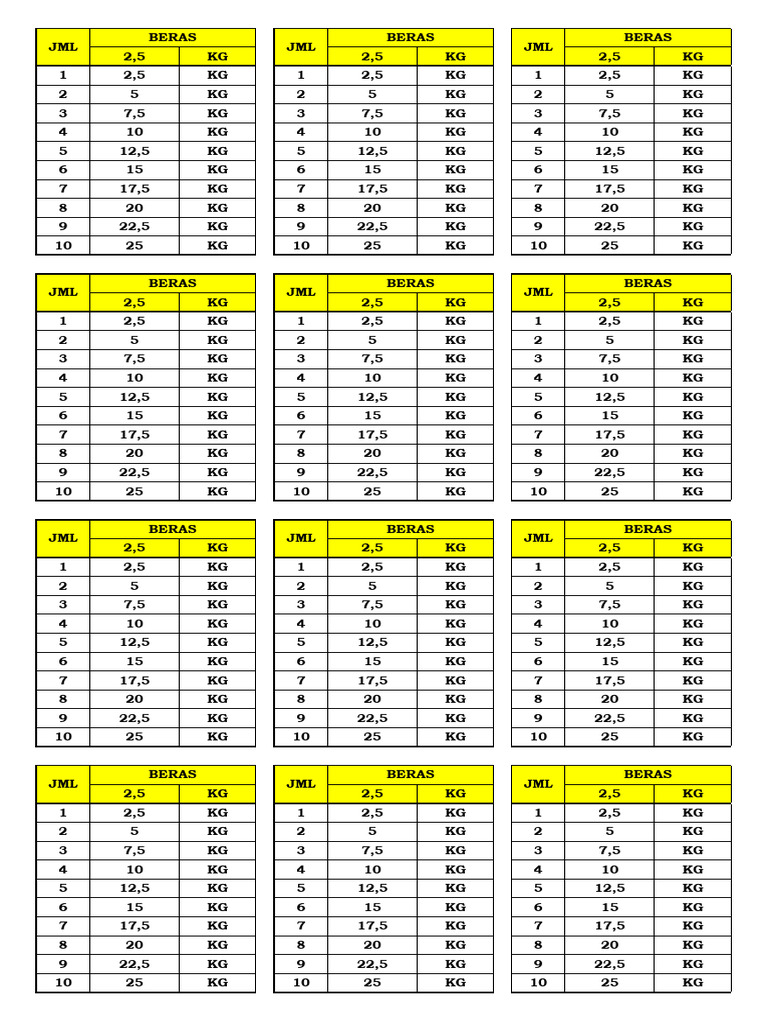 | JML | BERAS | |
|---|---|---|
| | 2,5 | KG |
| 1 | 2,5 | KG |
| 2 | 5 | KG |
| 3 | 7,5 | KG |
| 4 | 10 | KG |
| 5 | 12,5 | KG |
| 6 | 15 | KG |
| 7 | 17,5 | KG |
| 8 | 20 | KG |
| 9 | 22,5 | KG |
| 10 | 25 | KG |

| JML | BERAS | |
|---|---|---|
| | 2,5 | KG |
| 1 | 2,5 | KG |
| 2 | 5 | KG |
| 3 | 7,5 | KG |
| 4 | 10 | KG |
| 5 | 12,5 | KG |
| 6 | 15 | KG |
| 7 | 17,5 | KG |
| 8 | 20 | KG |
| 9 | 22,5 | KG |
| 10 | 25 | KG |

| JML | BERAS | |
|---|---|---|
| | 2,5 | KG |
| 1 | 2,5 | KG |
| 2 | 5 | KG |
| 3 | 7,5 | KG |
| 4 | 10 | KG |
| 5 | 12,5 | KG |
| 6 | 15 | KG |
| 7 | 17,5 | KG |
| 8 | 20 | KG |
| 9 | 22,5 | KG |
| 10 | 25 | KG |

| JML | BERAS | |
|---|---|---|
| | 2,5 | KG |
| 1 | 2,5 | KG |
| 2 | 5 | KG |
| 3 | 7,5 | KG |
| 4 | 10 | KG |
| 5 | 12,5 | KG |
| 6 | 15 | KG |
| 7 | 17,5 | KG |
| 8 | 20 | KG |
| 9 | 22,5 | KG |
| 10 | 25 | KG |

| JML | BERAS | |
|---|---|---|
| | 2,5 | KG |
| 1 | 2,5 | KG |
| 2 | 5 | KG |
| 3 | 7,5 | KG |
| 4 | 10 | KG |
| 5 | 12,5 | KG |
| 6 | 15 | KG |
| 7 | 17,5 | KG |
| 8 | 20 | KG |
| 9 | 22,5 | KG |
| 10 | 25 | KG |

| JML | BERAS | |
|---|---|---|
| | 2,5 | KG |
| 1 | 2,5 | KG |
| 2 | 5 | KG |
| 3 | 7,5 | KG |
| 4 | 10 | KG |
| 5 | 12,5 | KG |
| 6 | 15 | KG |
| 7 | 17,5 | KG |
| 8 | 20 | KG |
| 9 | 22,5 | KG |
| 10 | 25 | KG |

| JML | BERAS | |
|---|---|---|
| | 2,5 | KG |
| 1 | 2,5 | KG |
| 2 | 5 | KG |
| 3 | 7,5 | KG |
| 4 | 10 | KG |
| 5 | 12,5 | KG |
| 6 | 15 | KG |
| 7 | 17,5 | KG |
| 8 | 20 | KG |
| 9 | 22,5 | KG |
| 10 | 25 | KG |

| JML | BERAS | |
|---|---|---|
| | 2,5 | KG |
| 1 | 2,5 | KG |
| 2 | 5 | KG |
| 3 | 7,5 | KG |
| 4 | 10 | KG |
| 5 | 12,5 | KG |
| 6 | 15 | KG |
| 7 | 17,5 | KG |
| 8 | 20 | KG |
| 9 | 22,5 | KG |
| 10 | 25 | KG |

| JML | BERAS | |
|---|---|---|
| | 2,5 | KG |
| 1 | 2,5 | KG |
| 2 | 5 | KG |
| 3 | 7,5 | KG |
| 4 | 10 | KG |
| 5 | 12,5 | KG |
| 6 | 15 | KG |
| 7 | 17,5 | KG |
| 8 | 20 | KG |
| 9 | 22,5 | KG |
| 10 | 25 | KG |

| JML | BERAS | |
|---|---|---|
| | 2,5 | KG |
| 1 | 2,5 | KG |
| 2 | 5 | KG |
| 3 | 7,5 | KG |
| 4 | 10 | KG |
| 5 | 12,5 | KG |
| 6 | 15 | KG |
| 7 | 17,5 | KG |
| 8 | 20 | KG |
| 9 | 22,5 | KG |
| 10 | 25 | KG |

| JML | BERAS | |
|---|---|---|
| | 2,5 | KG |
| 1 | 2,5 | KG |
| 2 | 5 | KG |
| 3 | 7,5 | KG |
| 4 | 10 | KG |
| 5 | 12,5 | KG |
| 6 | 15 | KG |
| 7 | 17,5 | KG |
| 8 | 20 | KG |
| 9 | 22,5 | KG |
| 10 | 25 | KG |

| JML | BERAS | |
|---|---|---|
| | 2,5 | KG |
| 1 | 2,5 | KG |
| 2 | 5 | KG |
| 3 | 7,5 | KG |
| 4 | 10 | KG |
| 5 | 12,5 | KG |
| 6 | 15 | KG |
| 7 | 17,5 | KG |
| 8 | 20 | KG |
| 9 | 22,5 | KG |
| 10 | 25 | KG |